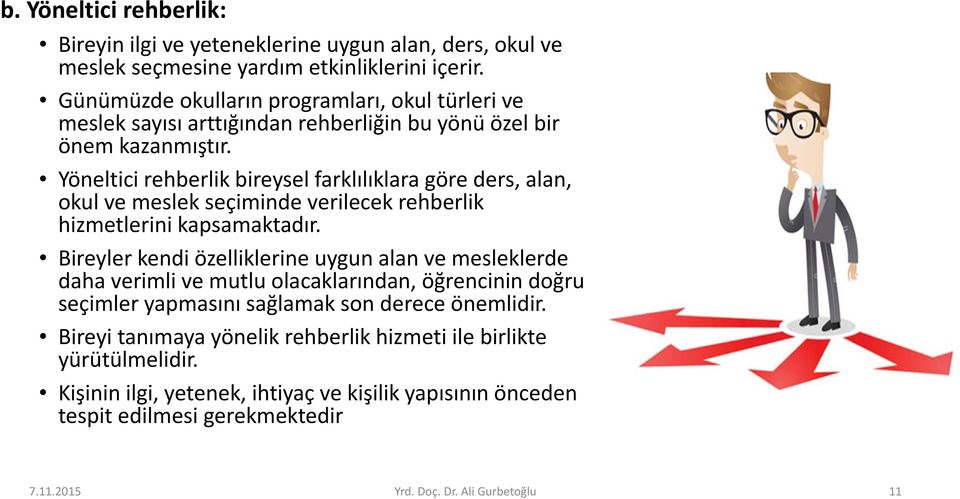 b. Yöneltici rehberlik:

• Bireyin ilgi ve yeteneklerine uygun alan, ders, okul ve meslek seçmesine yardım etkinliklerini içerir.

• Günümüzde okulların programları, okul türleri ve meslek sayısı arttığından rehberliğin bu yönü özel bir önem kazanmıştır.

• Yöneltici rehberlik bireysel farklılıklara göre ders, alan, okul ve meslek seçiminde verilecek rehberlik hizmetlerini kapsamaktadır.

• Bireyler kendi özelliklerine uygun alan ve mesleklerde daha verimli ve mutlu olacaklarından, öğrencinin doğru seçimler yapmasını sağlamak son derece önemlidir.

• Bireyi tanımaya yönelik rehberlik hizmeti ile birlikte yürütülmelidir.

• Kişinin ilgi, yetenek, ihtiyaç ve kişilik yapısının önceden tespit edilmesi gerekmektedir

7.11.2015 Yrd. Doç. Dr. Ali Gurbetoğlu 11